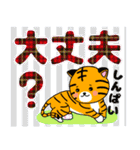 大丈夫?

しんぱい